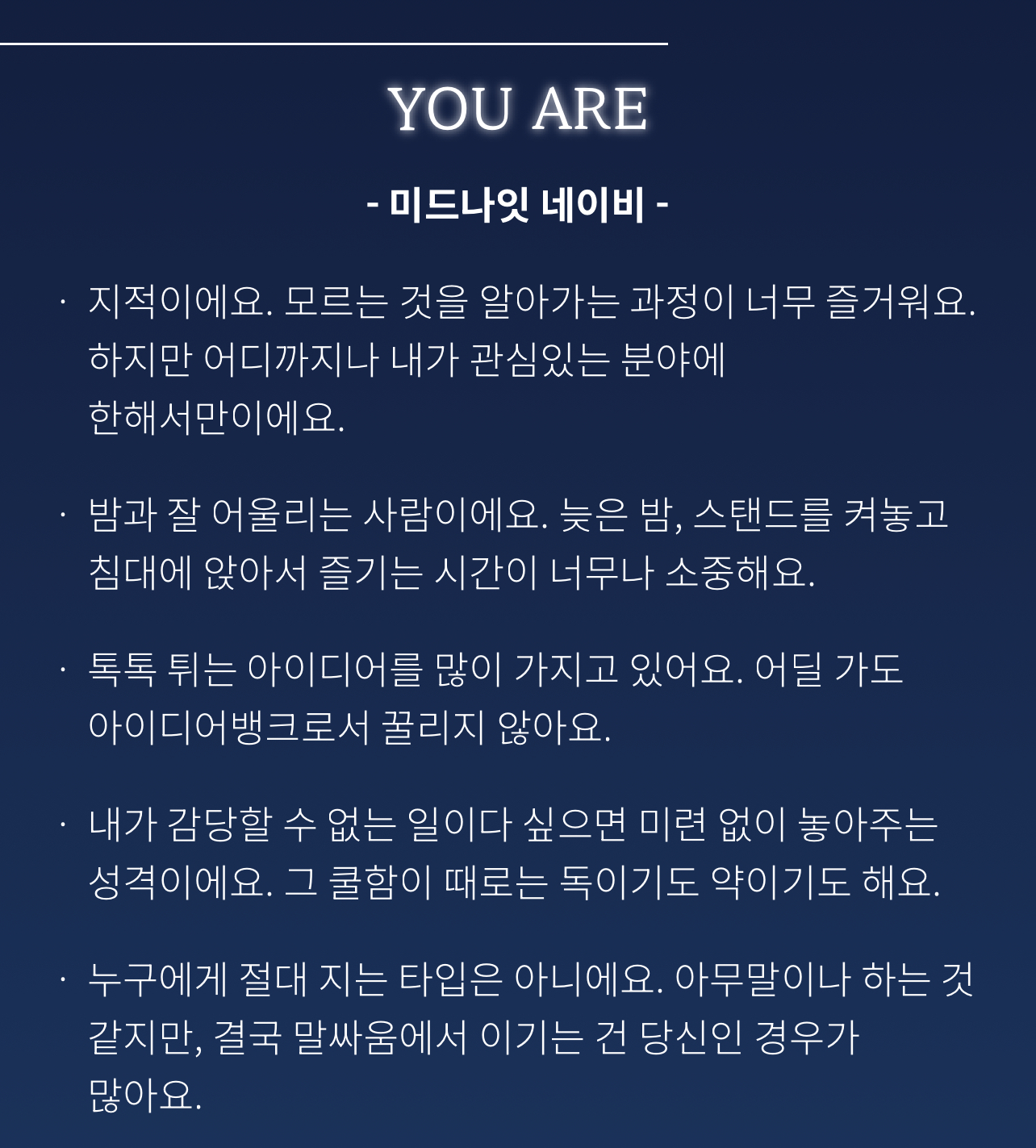 YOU ARE

- 미드나잇 네이비 -

· 지적이에요. 모르는 것을 알아가는 과정이 너무 즐거워요. 하지만 어디까지나 내가 관심있는 분야에 한해서만이에요.

· 밤과 잘 어울리는 사람이에요. 늦은 밤, 스탠드를 켜놓고 침대에 앉아서 즐기는 시간이 너무나 소중해요.

· 톡톡 튀는 아이디어를 많이 가지고 있어요. 어딜 가도 아이디어뱅크로서 꿀리지 않아요.

· 내가 감당할 수 없는 일이다 싶으면 미련 없이 놓아주는 성격이에요. 그 쿨함이 때로는 독이기도 약이기도 해요.

· 누구에게 절대 지는 타입은 아니에요. 아무말이나 하는 것 같지만, 결국 말싸움에서 이기는 건 당신인 경우가 많아요.